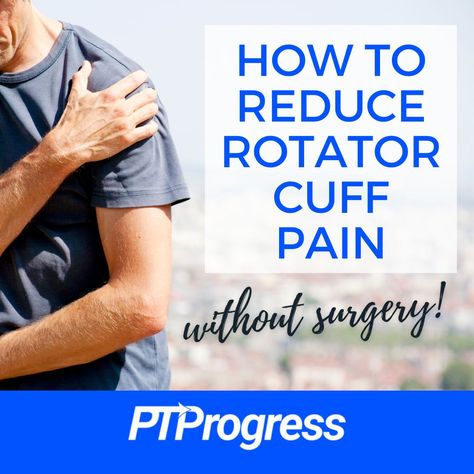 HOW TO REDUCE ROTATOR CUFF PAIN

without surgery!

PTProgress